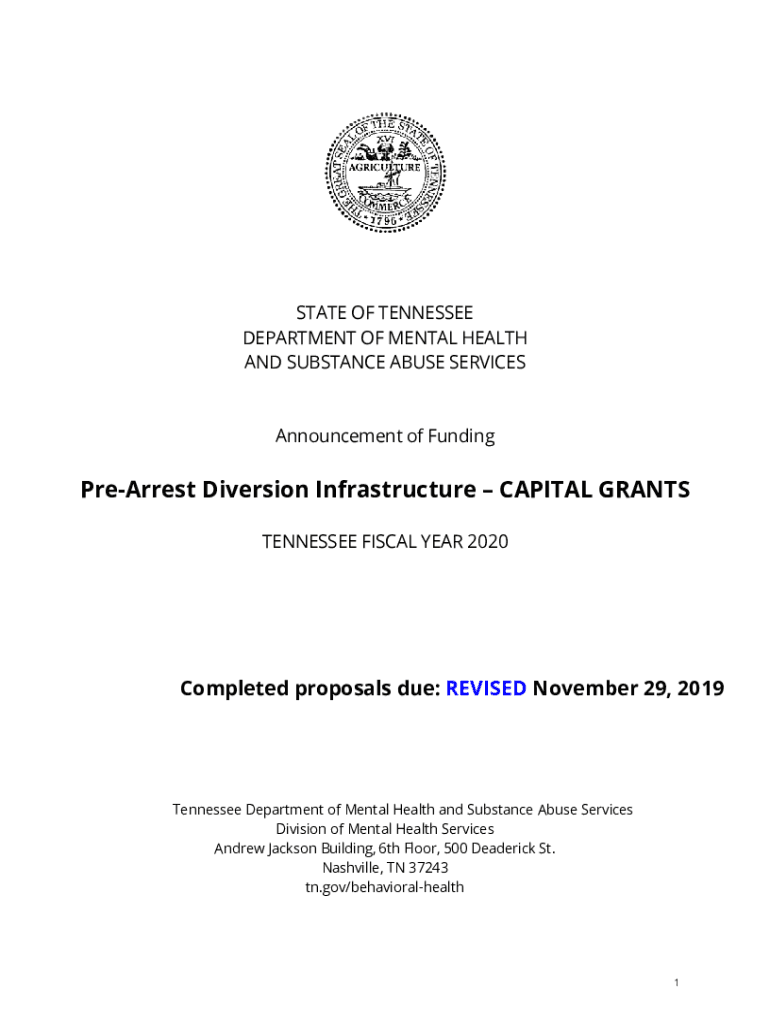 THE GREAT SEAL OF THE STATE OF TENNESSEE
XVI
AGRICULTURE
COMMERCE
1796

STATE OF TENNESSEE
DEPARTMENT OF MENTAL HEALTH
AND SUBSTANCE ABUSE SERVICES

Announcement of Funding

Pre-Arrest Diversion Infrastructure – CAPITAL GRANTS

TENNESSEE FISCAL YEAR 2020

Completed proposals due: REVISED November 29, 2019

Tennessee Department of Mental Health and Substance Abuse Services
Division of Mental Health Services
Andrew Jackson Building, 6th Floor, 500 Deaderick St.
Nashville, TN 37243
tn.gov/behavioral-health

1